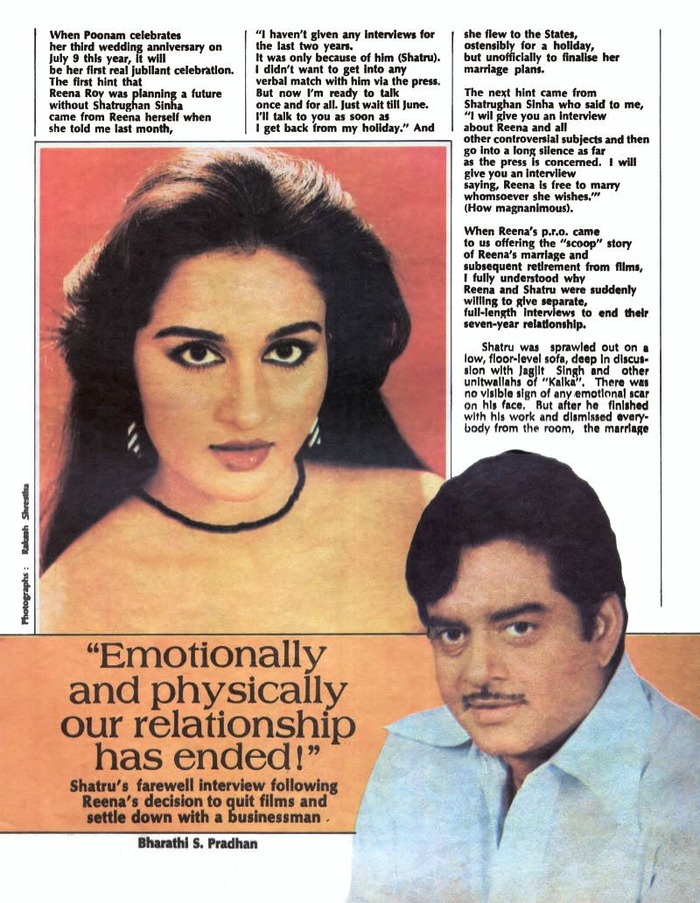 When Poonam celebrates her third wedding anniversary on July 9 this year, it will be her first real jubilant celebration. The first hint that Reena Roy was planning a future without Shatrughan Sinha came from Reena herself when she told me last month,

"I haven't given any interviews for the last two years. It was only because of him (Shatru). I didn't want to get into any verbal match with him via the press. But now I'm ready to talk once and for all. Just wait till June. I'll talk to you as soon as I get back from my holiday." And

she flew to the States, ostensibly for a holiday, but unofficially to finalise her marriage plans.

The next hint came from Shatrughan Sinha who said to me, "I wil give you an interview about Reena and all other controversial subjects and then go into a long silence as far as the press is concerned. I will give you an interview saying, Reena is free to marry whomsoever she wishes.'" (How magnanimous).

When Reena's p.r.o. came to us offering the "scoop" story of Reena's marriage and subsequent retirement from films, I fully understood why Reena and Shatru were suddenly willing to give separate, full-length interviews to end their seven-year relationship.

Shatru was sprawled out on a low, floor-level sofa, deep in discussion with Jagjit Singh and other unitwallahs of "Kalka". There was no visible sign of any emotional scar on his face. But after he finished with his work and dismissed everybody from the room, the marriage

Photographs : Rakesh Shrestha

"Emotionally and physically our relationship has ended!"

Shatru's farewell interview following Reena's decision to quit films and settle down with a businessman.

Bharathi S. Pradhan